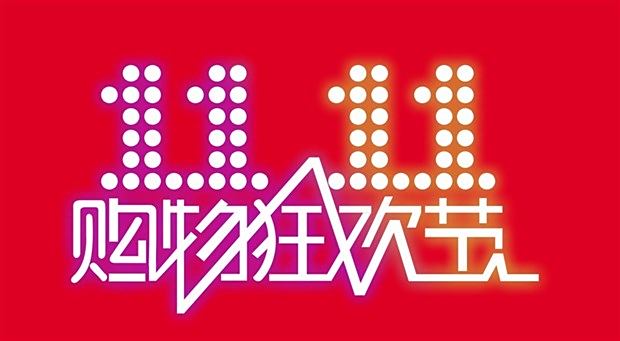 11.11
购物狂欢节